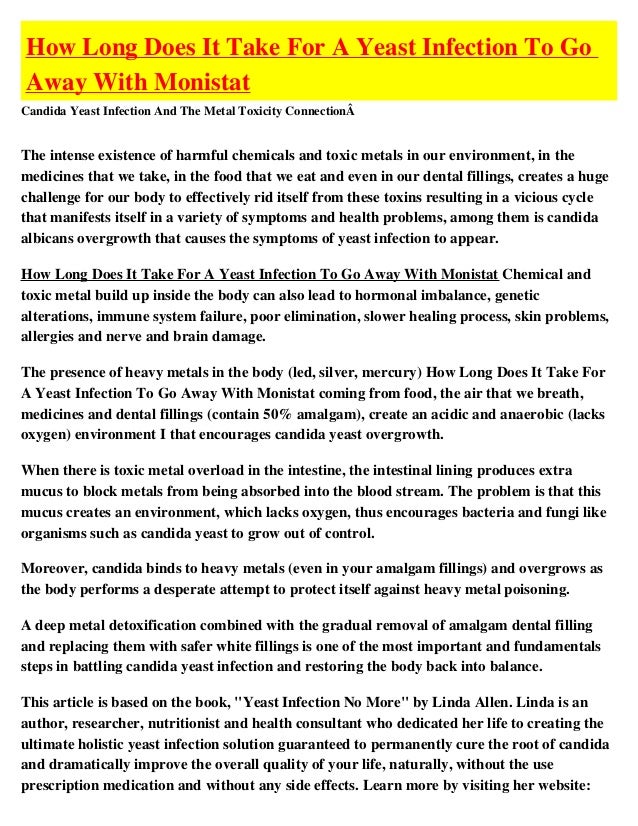 How Long Does It Take For A Yeast Infection To Go Away With Monistat

Candida Yeast Infection And The Metal Toxicity ConnectionÂ

The intense existence of harmful chemicals and toxic metals in our environment, in the medicines that we take, in the food that we eat and even in our dental fillings, creates a huge challenge for our body to effectively rid itself from these toxins resulting in a vicious cycle that manifests itself in a variety of symptoms and health problems, among them is candida albicans overgrowth that causes the symptoms of yeast infection to appear.

How Long Does It Take For A Yeast Infection To Go Away With Monistat Chemical and toxic metal build up inside the body can also lead to hormonal imbalance, genetic alterations, immune system failure, poor elimination, slower healing process, skin problems, allergies and nerve and brain damage.

The presence of heavy metals in the body (led, silver, mercury) How Long Does It Take For A Yeast Infection To Go Away With Monistat coming from food, the air that we breath, medicines and dental fillings (contain 50% amalgam), create an acidic and anaerobic (lacks oxygen) environment I that encourages candida yeast overgrowth.

When there is toxic metal overload in the intestine, the intestinal lining produces extra mucus to block metals from being absorbed into the blood stream. The problem is that this mucus creates an environment, which lacks oxygen, thus encourages bacteria and fungi like organisms such as candida yeast to grow out of control.

Moreover, candida binds to heavy metals (even in your amalgam fillings) and overgrows as the body performs a desperate attempt to protect itself against heavy metal poisoning.

A deep metal detoxification combined with the gradual removal of amalgam dental filling and replacing them with safer white fillings is one of the most important and fundamentals steps in battling candida yeast infection and restoring the body back into balance.

This article is based on the book, "Yeast Infection No More" by Linda Allen. Linda is an author, researcher, nutritionist and health consultant who dedicated her life to creating the ultimate holistic yeast infection solution guaranteed to permanently cure the root of candida and dramatically improve the overall quality of your life, naturally, without the use prescription medication and without any side effects. Learn more by visiting her website: